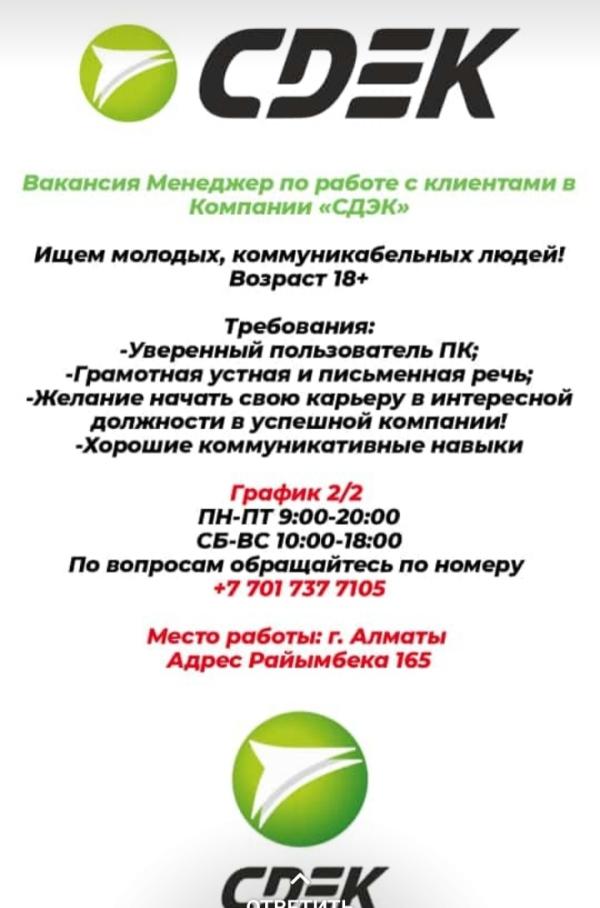 CDEK

Вакансия Менеджер по работе с клиентами в Компании «СДЭК»

Ищем молодых, коммуникабельных людей! Возраст 18+

Требования:
-Уверенный пользователь ПК;
-Грамотная устная и письменная речь;
-Желание начать свою карьеру в интересной должности в успешной компании!
-Хорошие коммуникативные навыки

График 2/2
ПН-ПТ 9:00-20:00
СБ-ВС 10:00-18:00
По вопросам обращайтесь по номеру
+7 701 737 7105

Место работы: г. Алматы
Адрес Райымбека 165

CDEK
ОТВЕТИТЬ